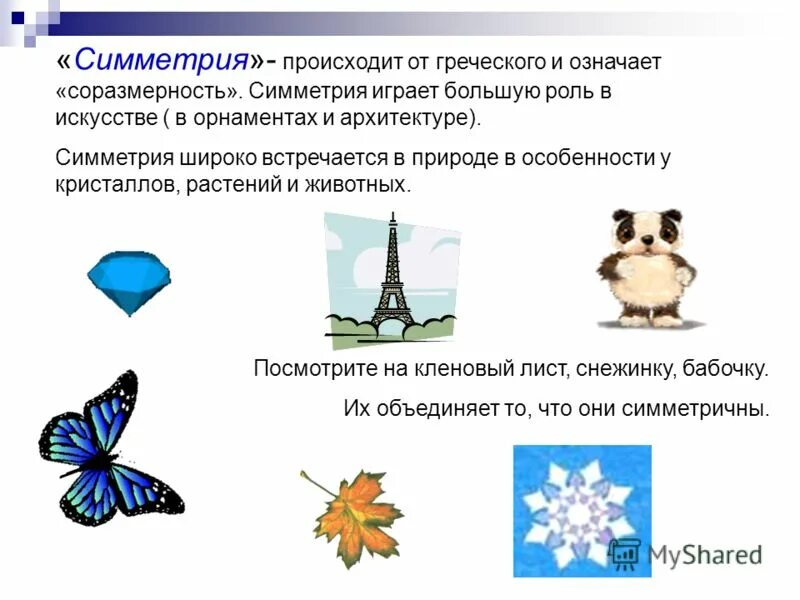 «Симметрия»- происходит от греческого и означает «соразмерность». Симметрия играет большую роль в искусстве ( в орнаментах и архитектуре).

Симметрия широко встречается в природе в особенности у кристаллов, растений и животных.

Посмотрите на кленовый лист, снежинку, бабочку.

Их объединяет то, что они симметричны.

MyShared